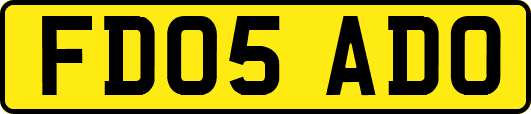 FD05 ADO